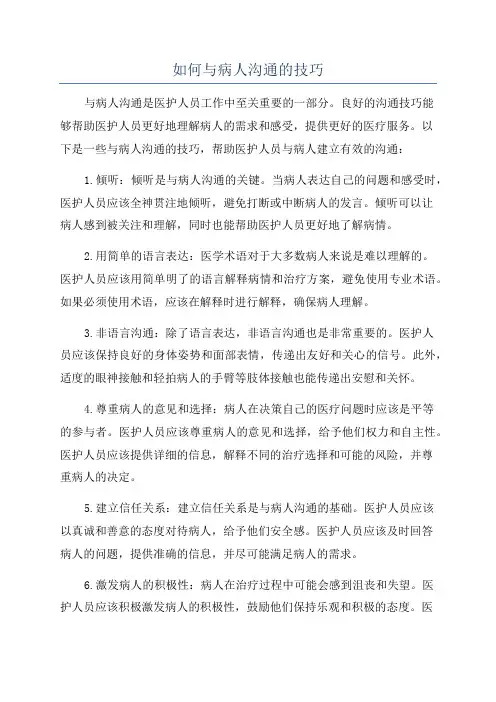 如何与病人沟通的技巧

与病人沟通是医护人员工作中至关重要的一部分。良好的沟通技巧能够帮助医护人员更好地理解病人的需求和感受，提供更好的医疗服务。以下是一些与病人沟通的技巧，帮助医护人员与病人建立有效的沟通：

1.倾听：倾听是与病人沟通的关键。当病人表达自己的问题和感受时，医护人员应该全神贯注地倾听，避免打断或中断病人的发言。倾听可以让病人感到被关注和理解，同时也能帮助医护人员更好地了解病情。

2.用简单的语言表达：医学术语对于大多数病人来说是难以理解的。医护人员应该用简单明了的语言解释病情和治疗方案，避免使用专业术语。如果必须使用术语，应该在解释时进行解释，确保病人理解。

3.非语言沟通：除了语言表达，非语言沟通也是非常重要的。医护人员应该保持良好的身体姿势和面部表情，传递出友好和关心的信号。此外，适度的眼神接触和轻拍病人的手臂等肢体接触也能传递出安慰和关怀。

4.尊重病人的意见和选择：病人在决策自己的医疗问题时应该是平等的参与者。医护人员应该尊重病人的意见和选择，给予他们权力和自主性。医护人员应该提供详细的信息，解释不同的治疗选择和可能的风险，并尊重病人的决定。

5.建立信任关系：建立信任关系是与病人沟通的基础。医护人员应该以真诚和善意的态度对待病人，给予他们安全感。医护人员应该及时回答病人的问题，提供准确的信息，并尽可能满足病人的需求。

6.激发病人的积极性：病人在治疗过程中可能会感到沮丧和失望。医护人员应该积极激发病人的积极性，鼓励他们保持乐观和积极的态度。医